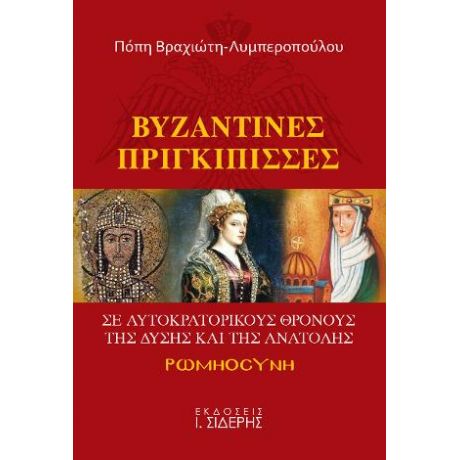 Πόπη Βραχιώτη-Λυμπεροπούλου

ΒΥΖΑΝΤΙΝΕΣ ΠΡΙΓΚΙΠΙΣΣΕΣ

ΣΕ ΑΥΤΟΚΡΑΤΟΡΙΚΟΥΣ ΘΡΟΝΟΥΣ ΤΗΣ ΔΥΣΗΣ ΚΑΙ ΤΗΣ ΑΝΑΤΟΛΗΣ

ΡΩΜΗΟΣΥΝΗ

ΕΚΔΟΣΕΙΣ
Ι. ΣΙΔΕΡΗΣ